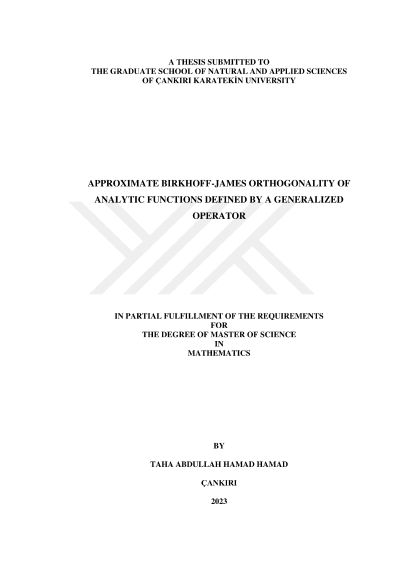 A THESIS SUBMITTED TO
THE GRADUATE SCHOOL OF NATURAL AND APPLIED SCIENCES
OF ÇANKIRI KARATEKİN UNIVERSITY

APPROXIMATE BIRKHOFF-JAMES ORTHOGONALITY OF ANALYTIC FUNCTIONS DEFINED BY A GENERALIZED OPERATOR

IN PARTIAL FULFILLMENT OF THE REQUIREMENTS
FOR
THE DEGREE OF MASTER OF SCIENCE
IN
MATHEMATICS

BY

TAHA ABDULLAH HAMAD HAMAD

ÇANKIRI

2023